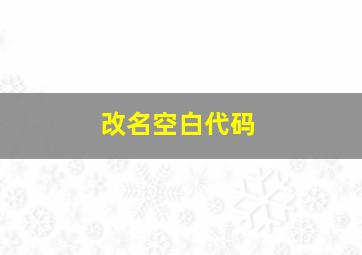 改名空白代码